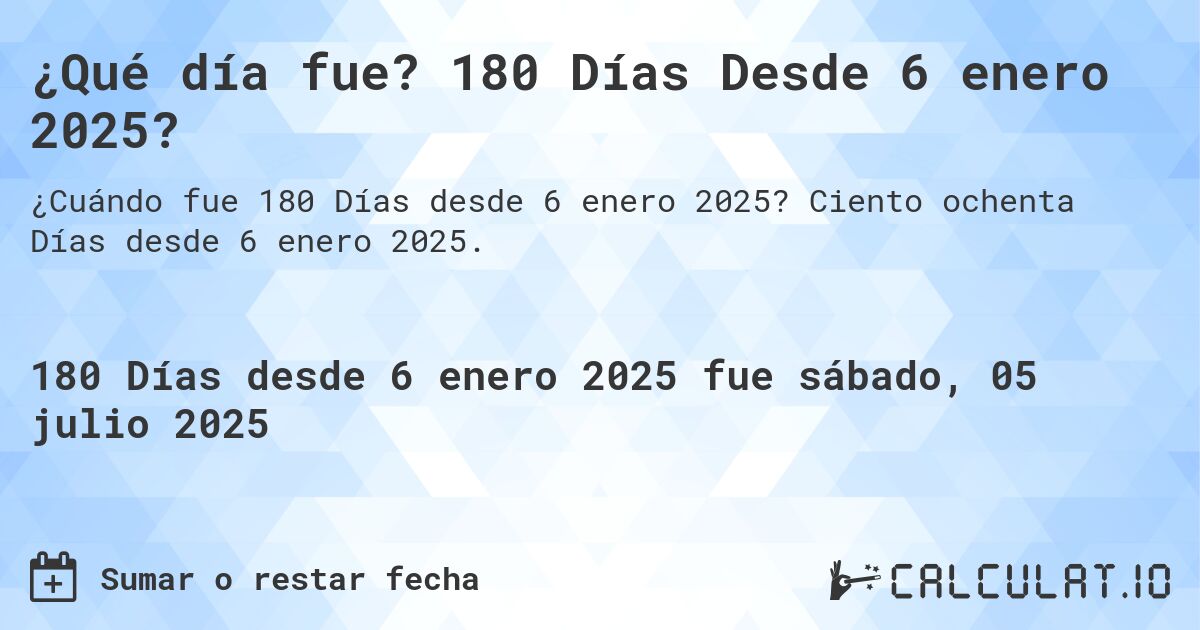 ¿Qué día fue? 180 Días Desde 6 enero 2025?

¿Cuándo fue 180 Días desde 6 enero 2025? Ciento ochenta Días desde 6 enero 2025.

180 Días desde 6 enero 2025 fue sábado, 05 julio 2025

Sumar o restar fecha

CALCULAT.IO